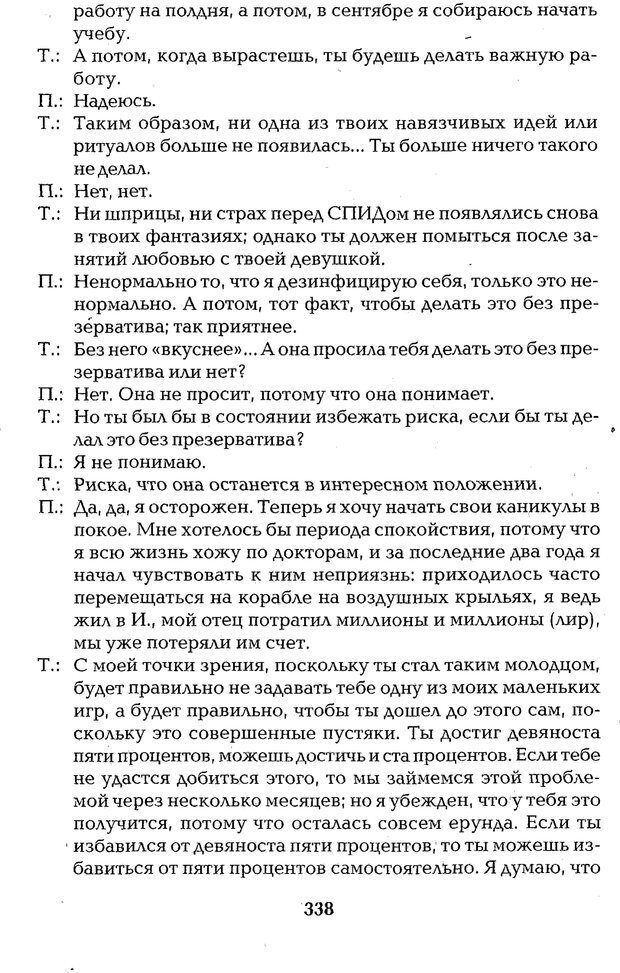 работу на полдня, а потом, в сентябре я собираюсь начать учебу.
Т.: А потом, когда вырастешь, ты будешь делать важную работу.
П.: Надеюсь.
Т.: Таким образом, ни одна из твоих навязчивых идей или ритуалов больше не появилась... Ты больше ничего такого не делал.
П.: Нет, нет.
Т.: Ни шприцы, ни страх перед СПИДом не появлялись снова в твоих фантазиях; однако ты должен помыться после занятий любовью с твоей девушкой.
П.: Ненормально то, что я дезинфицирую себя, только это ненормально. А потом, тот факт, чтобы делать это без презерватива; так приятнее.
Т.: Без него «вкуснее»... А она просила тебя делать это без презерватива или нет?
П.: Нет. Она не просит, потому что она понимает.
Т.: Но ты был бы в состоянии избежать риска, если бы ты делал это без презерватива?
П.: Я не понимаю.
Т.: Риска, что она останется в интересном положении.
П.: Да, да, я осторожен. Теперь я хочу начать свои каникулы в покое. Мне хотелось бы периода спокойствия, потому что я всю жизнь хожу по докторам, и за последние два года я начал чувствовать к ним неприязнь: приходилось часто перемещаться на корабле на воздушных крыльях, я ведь жил в И., мой отец потратил миллионы и миллионы (лир), мы уже потеряли им счет.
Т.: С моей точки зрения, поскольку ты стал таким молодцом, будет правильно не задавать тебе одну из моих маленьких игр, а будет правильно, чтобы ты дошел до этого сам, поскольку это совершенные пустяки. Ты достиг девяноста пяти процентов, можешь достичь и ста процентов. Если тебе не удастся добиться этого, то мы займемся этой проблемой через несколько месяцев; но я убежден, что у тебя это получится, потому что осталась совсем ерунда. Если ты избавился от девяноста пяти процентов, то ты можешь избавиться от пяти процентов самостоятельно. Я думаю, что

338